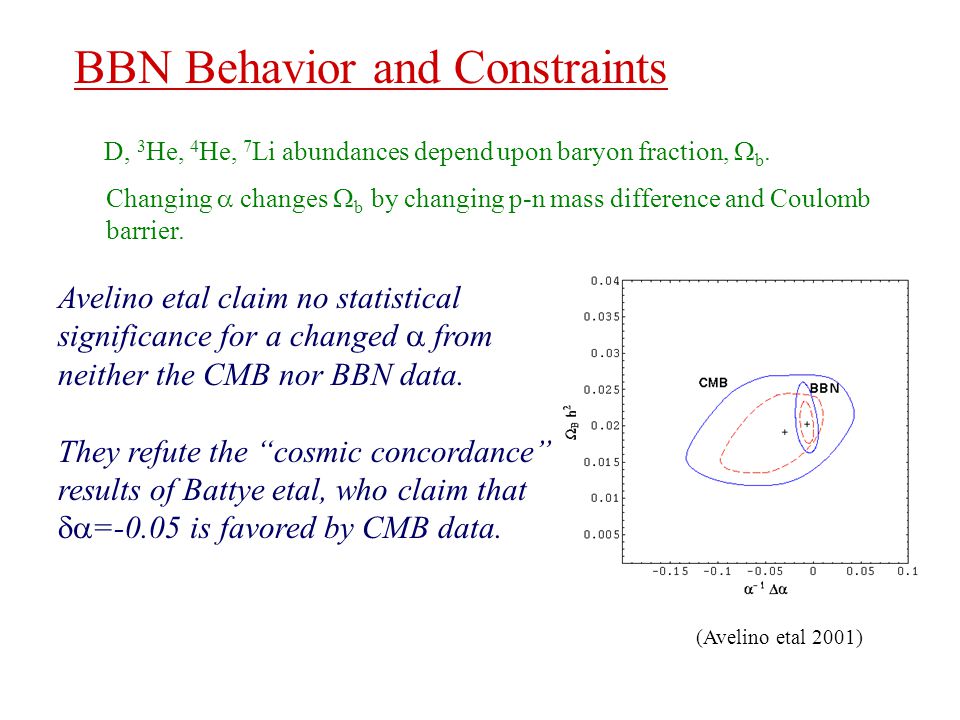 BBN Behavior and Constraints

D, $^3$He, $^4$He, $^7$Li abundances depend upon baryon fraction, $\Omega_b$.

Changing $\alpha$ changes $\Omega_b$ by changing p-n mass difference and Coulomb barrier.

Avelino etal claim no statistical significance for a changed $\alpha$ from neither the CMB nor BBN data.

They refute the "cosmic concordance" results of Battye etal, who claim that $\delta\alpha$=-0.05 is favored by CMB data.

0.04
0.035
0.03
0.025
0.02
0.015
0.01
0.005
$\Omega_B h^2$
CMB
BBN
-0.15 -0.1 -0.05 0 0.05 0.1
$\alpha^{-1} \Delta\alpha$

(Avelino etal 2001)